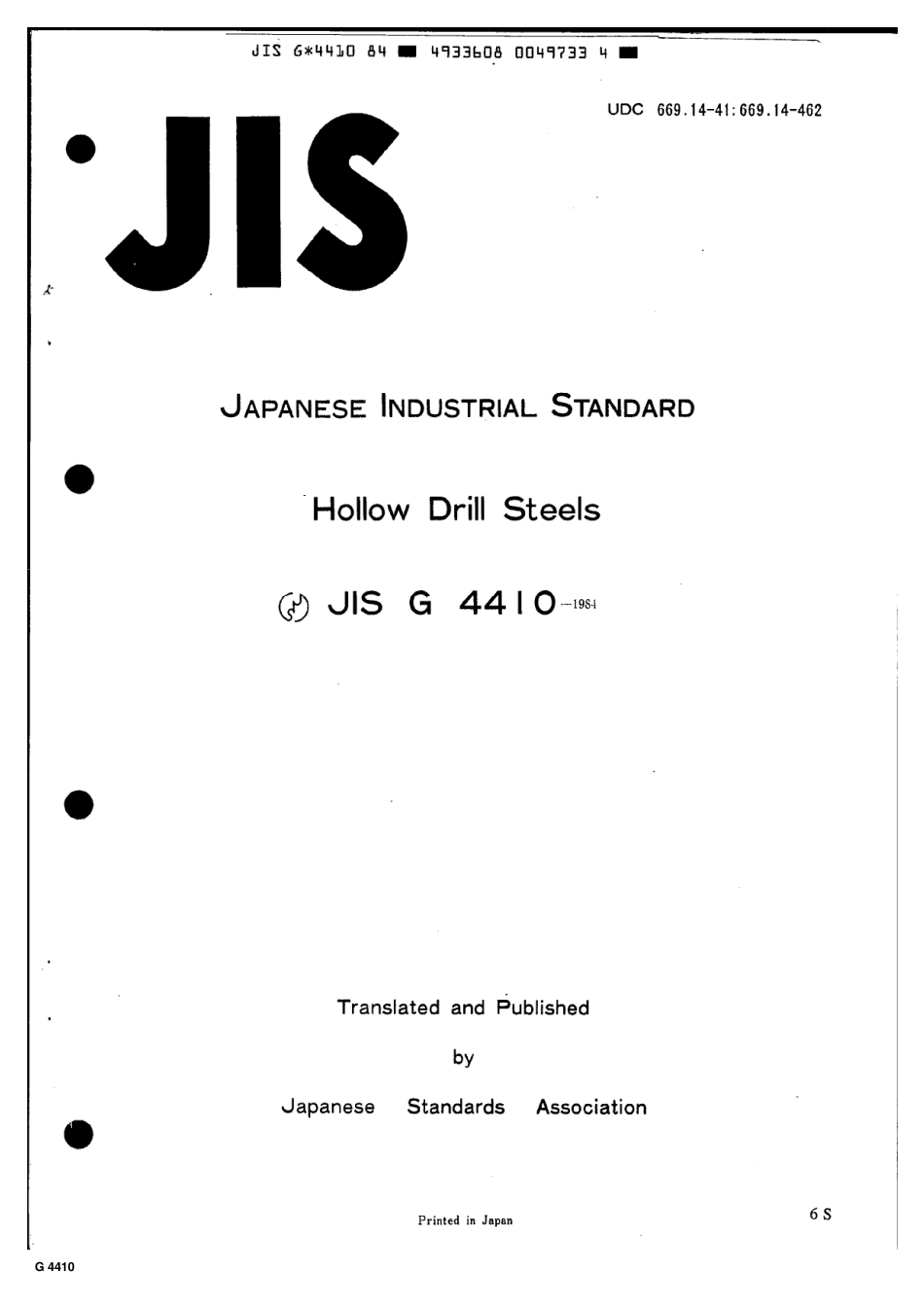 JIS G*4410 84 ■ 4933608 0049733 4 ■

UDC 669.14-41:669.14-462

JIS

JAPANESE INDUSTRIAL STANDARD

Hollow Drill Steels

JIS G 4410-1984

Translated and Published

by

Japanese Standards Association

Printed in Japan

6 S

G 4410